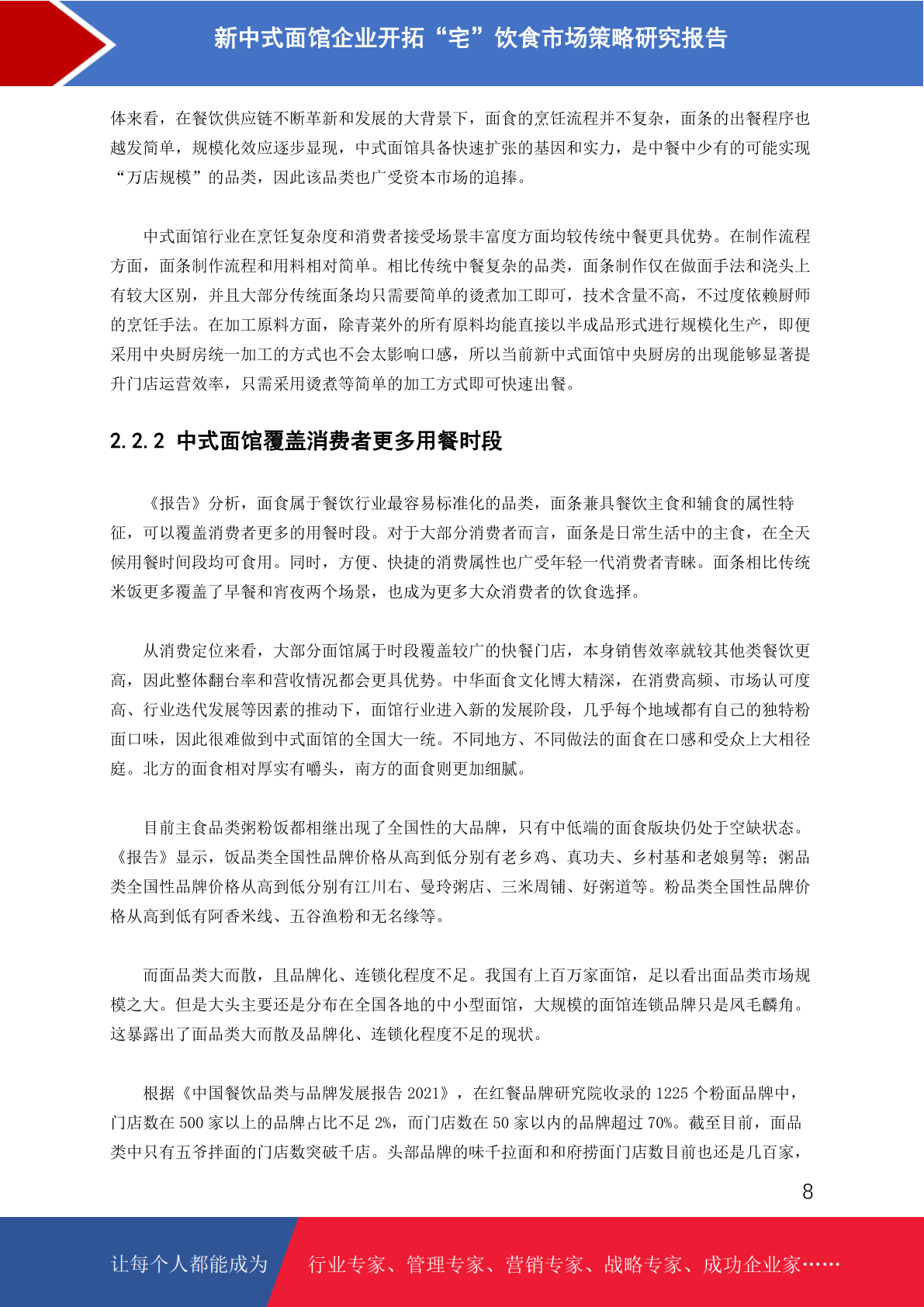 新中式面馆企业开拓“宅”饮食市场策略研究报告

体来看，在餐饮供应链不断革新和发展的大背景下，面食的烹饪流程并不复杂，面条的出餐程序也越发简单，规模化效应逐步显现，中式面馆具备快速扩张的基因和实力，是中餐中少有的可能实现“万店规模”的品类，因此该品类也广受资本市场的追捧。

中式面馆行业在烹饪复杂度和消费者接受场景丰富度方面均较传统中餐更具优势。在制作流程方面，面条制作流程和用料相对简单。相比传统中餐复杂的品类，面条制作仅在做面手法和浇头上有较大区别，并且大部分传统面条均只需要简单的烫煮加工即可，技术含量不高，不过度依赖厨师的烹饪手法。在加工原料方面，除青菜外的所有原料均能直接以半成品形式进行规模化生产，即便采用中央厨房统一加工的方式也不会太影响口感，所以当前新中式面馆中央厨房的出现能够显著提升门店运营效率，只需采用烫煮等简单的加工方式即可快速出餐。

2.2.2 中式面馆覆盖消费者更多用餐时段

《报告》分析，面食属于餐饮行业最容易标准化的品类，面条兼具餐饮主食和辅食的属性特征，可以覆盖消费者更多的用餐时段。对于大部分消费者而言，面条是日常生活中的主食，在全天候用餐时间段均可食用。同时，方便、快捷的消费属性也广受年轻一代消费者青睐。面条相比传统米饭更多覆盖了早餐和宵夜两个场景，也成为更多大众消费者的饮食选择。

从消费定位来看，大部分面馆属于时段覆盖较广的快餐门店，本身销售效率就较其他类餐饮更高，因此整体翻台率和营收情况都会更具优势。中华面食文化博大精深，在消费高频、市场认可度高、行业迭代发展等因素的推动下，面馆行业进入新的发展阶段，几乎每个地域都有自己的独特粉面口味，因此很难做到中式面馆的全国大一统。不同地方、不同做法的面食在口感和受众上大相径庭。北方的面食相对厚实有嚼头，南方的面食则更加细腻。

目前主食品类粥粉饭都相继出现了全国性的大品牌，只有中低端的面食版块仍处于空缺状态。《报告》显示，饭品类全国性品牌价格从高到低分别有老乡鸡、真功夫、乡村基和老娘舅等；粥品类全国性品牌价格从高到低分别有江川右、曼玲粥店、三米周铺、好粥道等。粉品类全国性品牌价格从高到低有阿香米线、五谷渔粉和无名缘等。

而面品类大而散，且品牌化、连锁化程度不足。我国有上百万家面馆，足以看出面品类市场规模之大。但是大头主要还是分布在全国各地的中小型面馆，大规模的面馆连锁品牌只是凤毛麟角。这暴露出了面品类大而散及品牌化、连锁化程度不足的现状。

根据《中国餐饮品类与品牌发展报告 2021》，在红餐品牌研究院收录的 1225 个粉面品牌中，门店数在 500 家以上的品牌占比不足 2%，而门店数在 50 家以内的品牌超过 70%。截至目前，面品类中只有五爷拌面的门店数突破千店。头部品牌的味千拉面和和府捞面门店数目前也还是几百家，

8

让每个人都能成为 行业专家、管理专家、营销专家、战略专家、成功企业家……